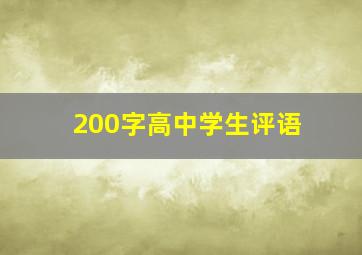 200字高中学生评语